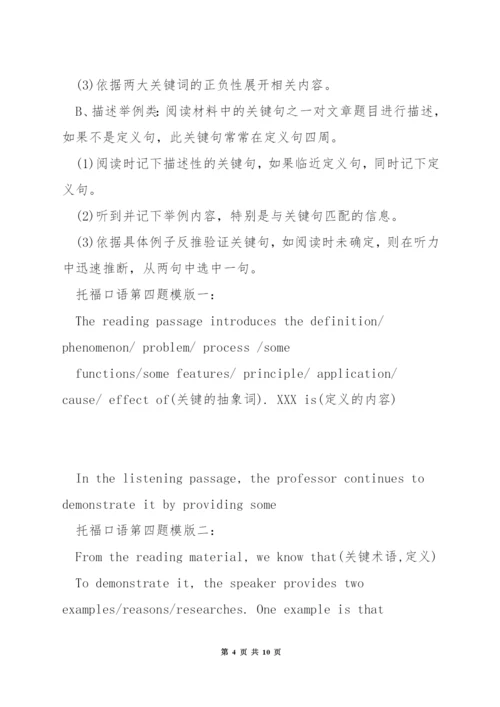 (3)依据两大关键词的正负性展开相关内容。

B、描述举例类:阅读材料中的关键句之一对文章题目进行描述，如果不是定义句，此关键句常常在定义句四周。

(1)阅读时记下描述性的关键句，如果临近定义句，同时记下定义句。

(2)听到并记下举例内容，特别是与关键句匹配的信息。

(3)依据具体例子反推验证关键句，如阅读时未确定，则在听力中迅速推断，从两句中选中一句。

托福口语第四题模版一:

The reading passage introduces the definition/ phenomenon/ problem/ process /some functions/some features/ principle/ application/ cause/ effect of(关键的抽象词). XXX is(定义的内容)

In the listening passage, the professor continues to demonstrate it by providing some

托福口语第四题模版二:

From the reading material, we know that(关键术语,定义)

To demonstrate it, the speaker provides two examples/reasons/researches. One example is that

第 4 页 共 10 页